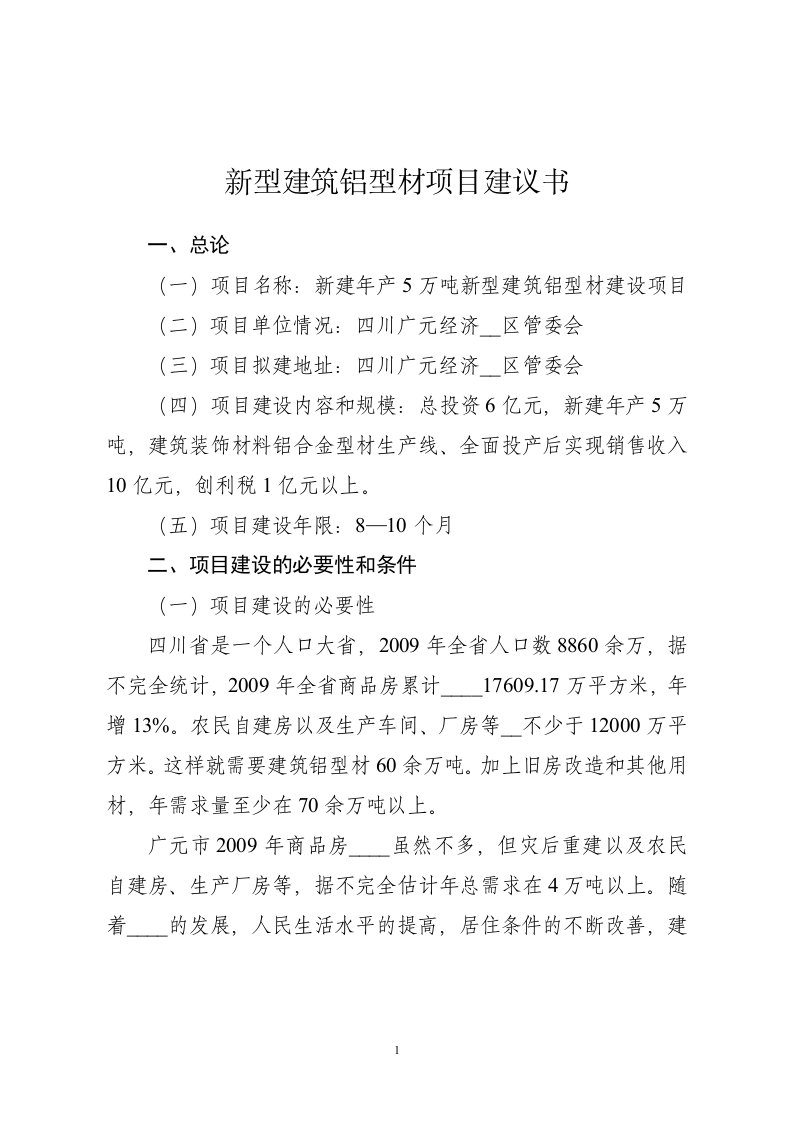 新型建筑铝型材项目建议书

一、总论

（一）项目名称：新建年产 5 万吨新型建筑铝型材建设项目

（二）项目单位情况：四川广元经济__区管委会

（三）项目拟建地址：四川广元经济__区管委会

（四）项目建设内容和规模：总投资 6 亿元，新建年产 5 万吨，建筑装饰材料铝合金型材生产线、全面投产后实现销售收入 10 亿元，创利税 1 亿元以上。

（五）项目建设年限：8—10 个月

二、项目建设的必要性和条件

（一）项目建设的必要性

四川省是一个人口大省，2009 年全省人口数 8860 余万，据不完全统计，2009 年全省商品房累计____17609.17 万平方米，年增 13%。农民自建房以及生产车间、厂房等__不少于 12000 万平方米。这样就需要建筑铝型材 60 余万吨。加上旧房改造和其他用材，年需求量至少在 70 余万吨以上。

广元市 2009 年商品房____虽然不多，但灾后重建以及农民自建房、生产厂房等，据不完全估计年总需求在 4 万吨以上。随着____的发展，人民生活水平的提高，居住条件的不断改善，建

1